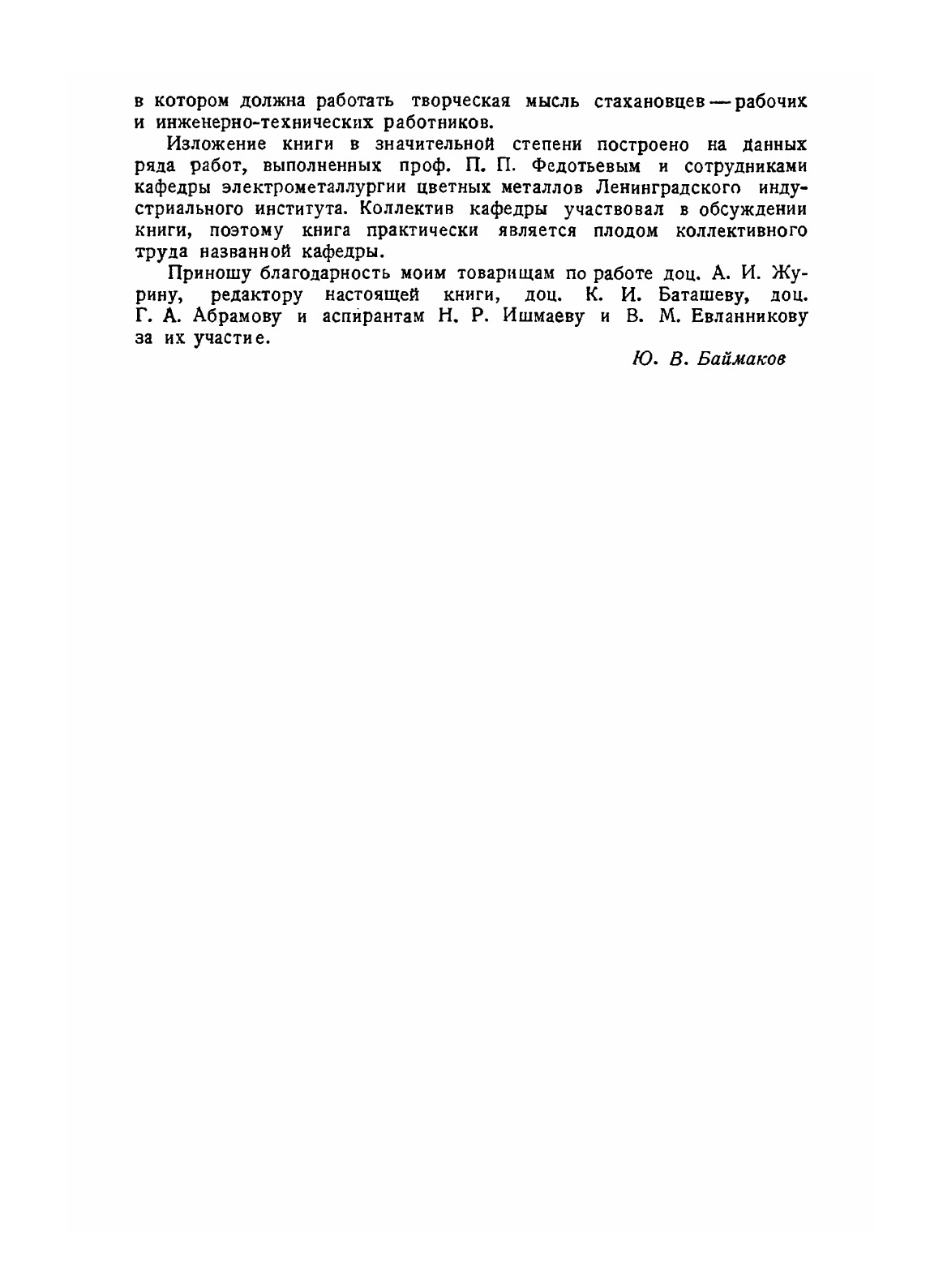 в котором должна работать творческая мысль стахановцев — рабочих и инженерно-технических работников.

Изложение книги в значительной степени построено на данных ряда работ, выполненных проф. П. П. Федотьевым и сотрудниками кафедры электрометаллургии цветных металлов Ленинградского индустриального института. Коллектив кафедры участвовал в обсуждении книги, поэтому книга практически является плодом коллективного труда названной кафедры.

Приношу благодарность моим товарищам по работе доц. А. И. Журину, редактору настоящей книги, доц. К. И. Баташеву, доц. Г. А. Абрамову и аспирантам Н. Р. Ишмаеву и В. М. Евланникову за их участие.

Ю. В. Баймаков